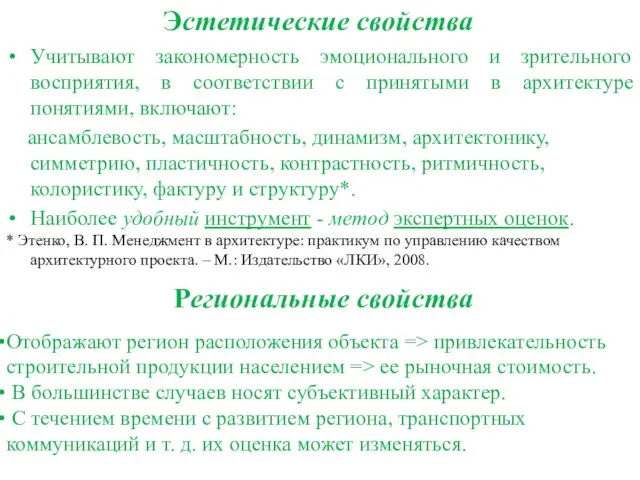 Эстетические свойства

• Учитывают закономерность эмоционального и зрительного восприятия, в соответствии с принятыми в архитектуре понятиями, включают:

ансамблевость, масштабность, динамизм, архитектонику, симметрию, пластичность, контрастность, ритмичность, колористику, фактуру и структуру*.

• Наиболее удобный инструмент - метод экспертных оценок.

* Этенко, В. П. Менеджмент в архитектуре: практикум по управлению качеством архитектурного проекта. – М.: Издательство «ЛКИ», 2008.

Региональные свойства

•Отображают регион расположения объекта => привлекательность строительной продукции населением => ее рыночная стоимость.
• В большинстве случаев носят субъективный характер.
• С течением времени с развитием региона, транспортных коммуникаций и т. д. их оценка может изменяться.